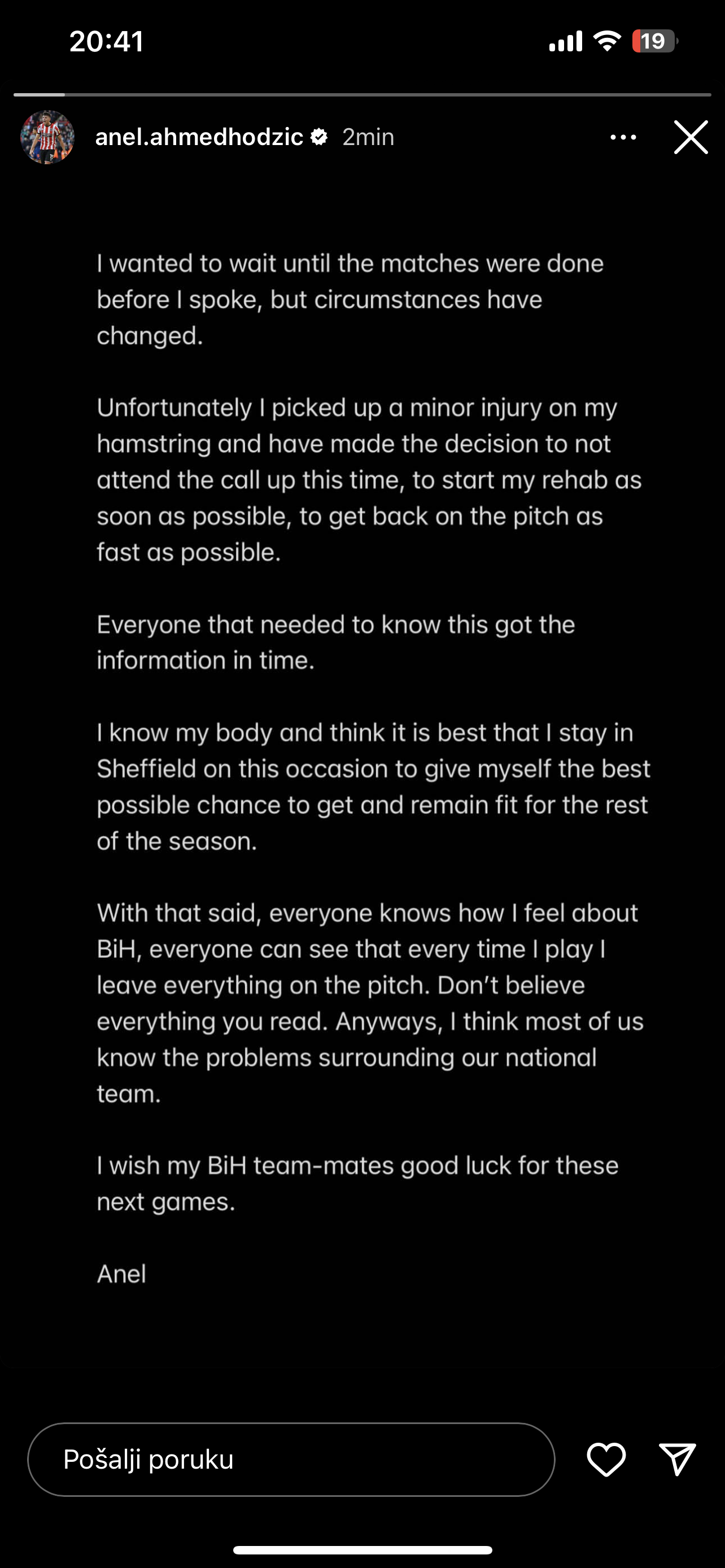 20:41

19

anel.ahmedhodzic 2min

I wanted to wait until the matches were done before I spoke, but circumstances have changed.

Unfortunately I picked up a minor injury on my hamstring and have made the decision to not attend the call up this time, to start my rehab as soon as possible, to get back on the pitch as fast as possible.

Everyone that needed to know this got the information in time.

I know my body and think it is best that I stay in Sheffield on this occasion to give myself the best possible chance to get and remain fit for the rest of the season.

With that said, everyone knows how I feel about BiH, everyone can see that every time I play I leave everything on the pitch. Don't believe everything you read. Anyways, I think most of us know the problems surrounding our national team.

I wish my BiH team-mates good luck for these next games.

Anel

Pošalji poruku